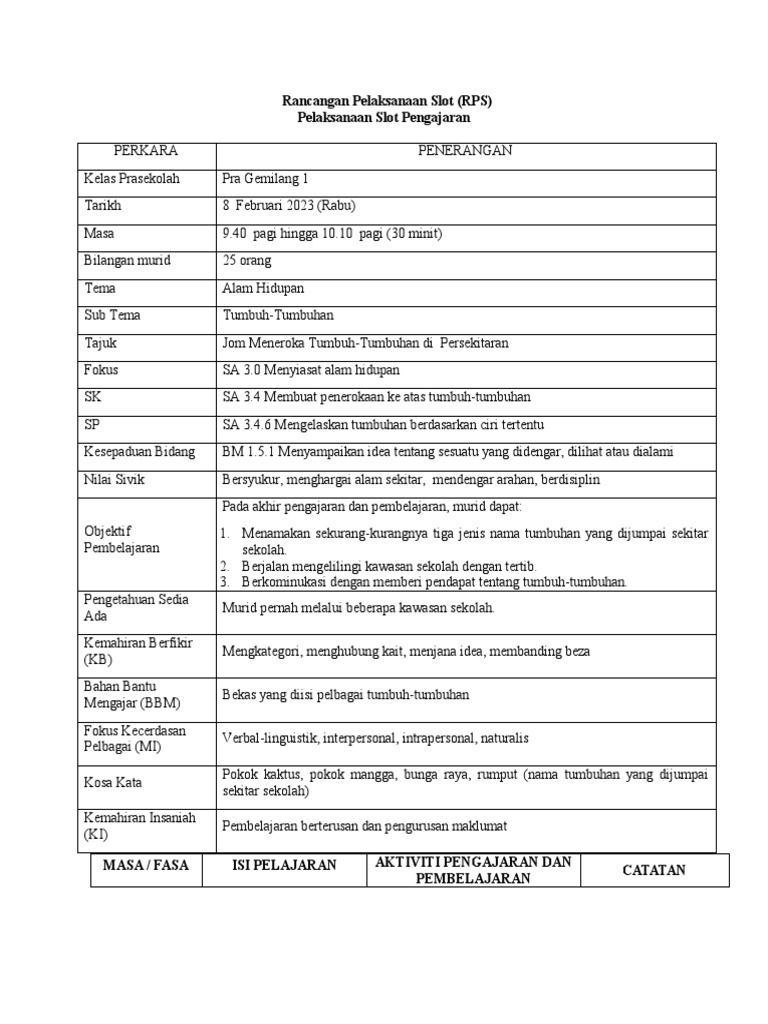 Rancangan Pelaksanaan Slot (RPS)
Pelaksanaan Slot Pengajaran

| PERKARA | PENERANGAN |
|---|---|
| Kelas Prasekolah | Pra Gemilang 1 |
| Tarikh | 8 Februari 2023 (Rabu) |
| Masa | 9.40 pagi hingga 10.10 pagi (30 minit) |
| Bilangan murid | 25 orang |
| Tema | Alam Hidupan |
| Sub Tema | Tumbuh-Tumbuhan |
| Tajuk | Jom Meneroka Tumbuh-Tumbuhan di Persekitaran |
| Fokus | SA 3.0 Menyiasat alam hidupan |
| SK | SA 3.4 Membuat penerokaan ke atas tumbuh-tumbuhan |
| SP | SA 3.4.6 Mengelaskan tumbuhan berdasarkan ciri tertentu |
| Kesepaduan Bidang | BM 1.5.1 Menyampaikan idea tentang sesuatu yang didengar, dilihat atau dialami |
| Nilai Sivik | Bersyukur, menghargai alam sekitar, mendengar arahan, berdisiplin |
| Objektif Pembelajaran | Pada akhir pengajaran dan pembelajaran, murid dapat: 1. Menamakan sekurang-kurangnya tiga jenis nama tumbuhan yang dijumpai sekitar sekolah. 2. Berjalan mengelilingi kawasan sekolah dengan tertib. 3. Berkominukasi dengan memberi pendapat tentang tumbuh-tumbuhan. |
| Pengetahuan Sedia Ada | Murid pernah melalui beberapa kawasan sekolah. |
| Kemahiran Berfikir (KB) | Mengkategori, menghubung kait, menjana idea, membanding beza |
| Bahan Bantu Mengajar (BBM) | Bekas yang diisi pelbagai tumbuh-tumbuhan |
| Fokus Kecerdasan Pelbagai (MI) | Verbal-linguistik, interpersonal, intrapersonal, naturalis |
| Kosa Kata | Pokok kaktus, pokok mangga, bunga raya, rumput (nama tumbuhan yang dijumpai sekitar sekolah) |
| Kemahiran Insaniah (KI) | Pembelajaran berterusan dan pengurusan maklumat |

| MASA / FASA | ISI PELAJARAN | AKTIVITI PENGAJARAN DAN PEMBELAJARAN | CATATAN |
|---|---|---|---|